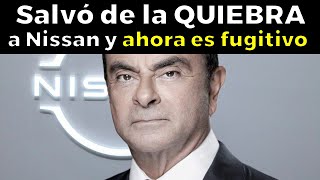 Salvó de la QUIEBRA a Nissan y ahora es fugitivo

NIS